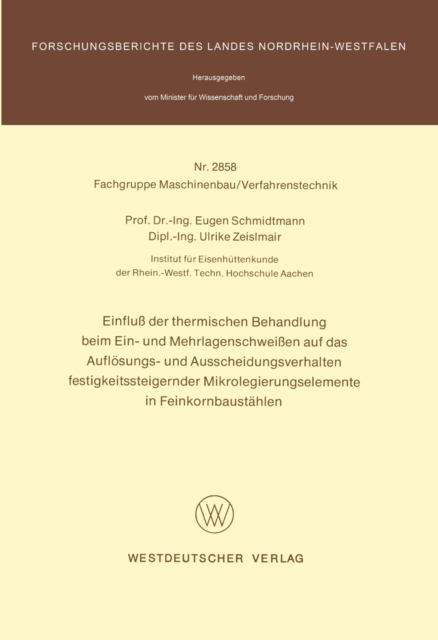 FORSCHUNGSBERICHTE DES LANDES NORDRHEIN-WESTFALEN

Herausgegeben
vom Minister für Wissenschaft und Forschung

Nr. 2858
Fachgruppe Maschinenbau/Verfahrenstechnik

Prof. Dr.-Ing. Eugen Schmidtmann
Dipl.-Ing. Ulrike Zeislmair

Institut für Eisenhüttenkunde
der Rhein.-Westf. Techn. Hochschule Aachen

Einfluß der thermischen Behandlung
beim Ein- und Mehrlagenschweißen auf das
Auflösungs- und Ausscheidungsverhalten
festigkeitssteigernder Mikrolegierungselemente
in Feinkornbaustählen

WESTDEUTSCHER VERLAG